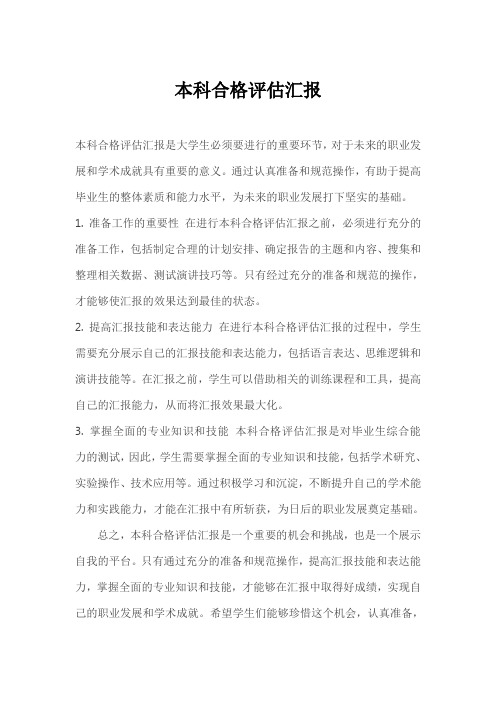 本科合格评估汇报

本科合格评估汇报是大学生必须要进行的重要环节，对于未来的职业发展和学术成就具有重要的意义。通过认真准备和规范操作，有助于提高毕业生的整体素质和能力水平，为未来的职业发展打下坚实的基础。

1. 准备工作的重要性 在进行本科合格评估汇报之前，必须进行充分的准备工作，包括制定合理的计划安排、确定报告的主题和内容、搜集和整理相关数据、测试演讲技巧等。只有经过充分的准备和规范的操作，才能够使汇报的效果达到最佳的状态。

2. 提高汇报技能和表达能力 在进行本科合格评估汇报的过程中，学生需要充分展示自己的汇报技能和表达能力，包括语言表达、思维逻辑和演讲技能等。在汇报之前，学生可以借助相关的训练课程和工具，提高自己的汇报能力，从而将汇报效果最大化。

3. 掌握全面的专业知识和技能 本科合格评估汇报是对毕业生综合能力的测试，因此，学生需要掌握全面的专业知识和技能，包括学术研究、实验操作、技术应用等。通过积极学习和沉淀，不断提升自己的学术能力和实践能力，才能在汇报中有所斩获，为日后的职业发展奠定基础。

总之，本科合格评估汇报是一个重要的机会和挑战，也是一个展示自我的平台。只有通过充分的准备和规范操作，提高汇报技能和表达能力，掌握全面的专业知识和技能，才能够在汇报中取得好成绩，实现自己的职业发展和学术成就。希望学生们能够珍惜这个机会，认真准备，